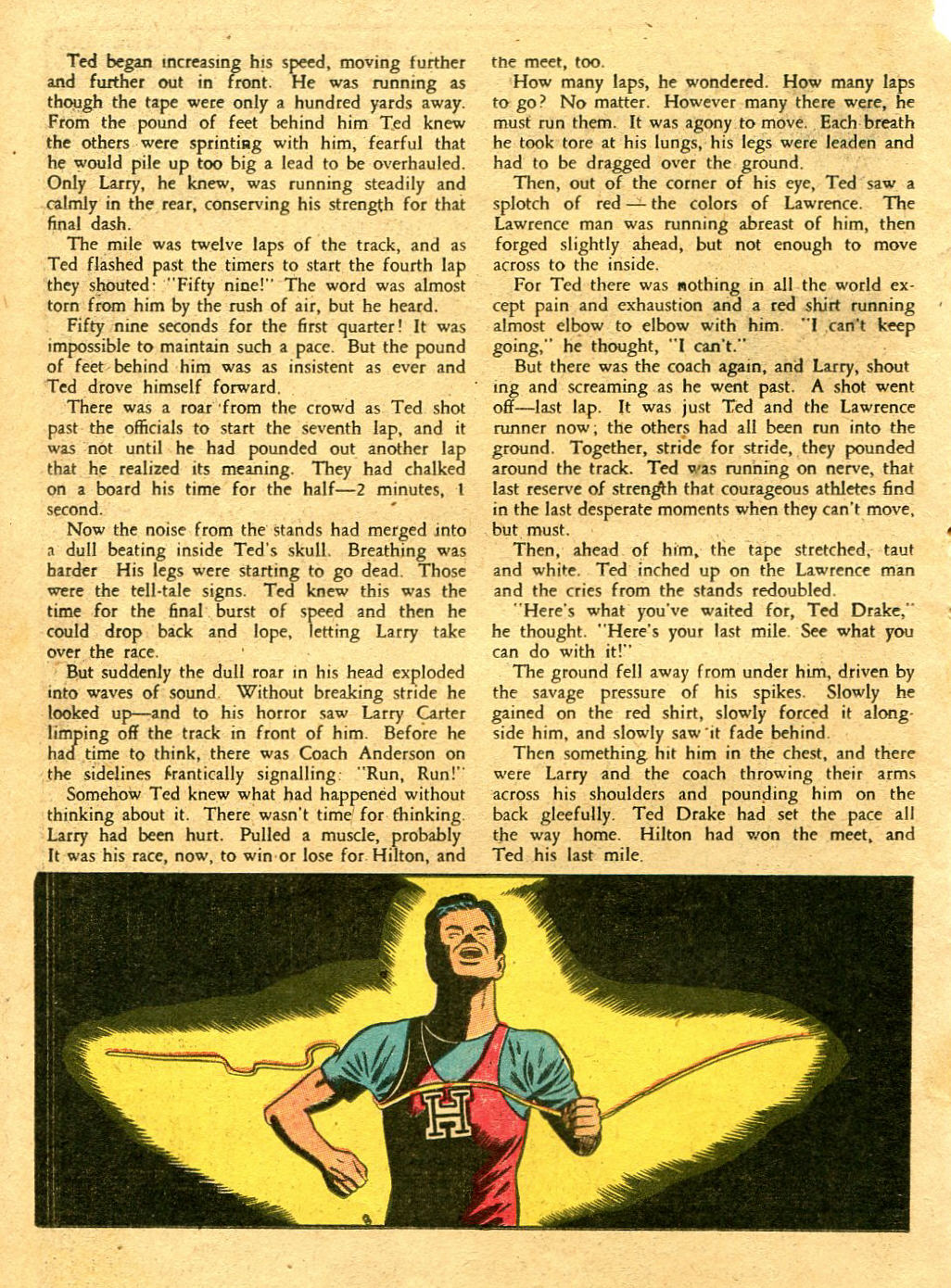 Ted began increasing his speed, moving further and further out in front. He was running as though the tape were only a hundred yards away. From the pound of feet behind him Ted knew the others were sprinting with him, fearful that he would pile up too big a lead to be overhauled. Only Larry, he knew, was running steadily and calmly in the rear, conserving his strength for that final dash.

The mile was twelve laps of the track, and as Ted flashed past the timers to start the fourth lap they shouted: "Fifty nine!" The word was almost torn from him by the rush of air, but he heard.

Fifty nine seconds for the first quarter! It was impossible to maintain such a pace. But the pound of feet behind him was as insistent as ever and Ted drove himself forward.

There was a roar from the crowd as Ted shot past the officials to start the seventh lap, and it was not until he had pounded out another lap that he realized its meaning. They had chalked on a board his time for the half—2 minutes, 1 second.

Now the noise from the stands had merged into a dull beating inside Ted's skull. Breathing was harder His legs were starting to go dead. Those were the tell-tale signs. Ted knew this was the time for the final burst of speed and then he could drop back and lope, letting Larry take over the race.

But suddenly the dull roar in his head exploded into waves of sound. Without breaking stride he looked up—and to his horror saw Larry Carter limping off the track in front of him. Before he had time to think, there was Coach Anderson on the sidelines frantically signalling: "Run, Run!"

Somehow Ted knew what had happened without thinking about it. There wasn't time for thinking. Larry had been hurt. Pulled a muscle, probably It was his race, now, to win or lose for Hilton, and the meet, too.

How many laps, he wondered. How many laps to go? No matter. However many there were, he must run them. It was agony to move. Each breath he took tore at his lungs, his legs were leaden and had to be dragged over the ground.

Then, out of the corner of his eye, Ted saw a splotch of red—the colors of Lawrence. The Lawrence man was running abreast of him, then forged slightly ahead, but not enough to move across to the inside.

For Ted there was nothing in all the world except pain and exhaustion and a red shirt running almost elbow to elbow with him. "I can't keep going," he thought, "I can't."

But there was the coach again, and Larry, shouting and screaming as he went past. A shot went off—last lap. It was just Ted and the Lawrence runner now; the others had all been run into the ground. Together, stride for stride, they pounded around the track. Ted was running on nerve, that last reserve of strength that courageous athletes find in the last desperate moments when they can't move, but must.

Then, ahead of him, the tape stretched, taut and white. Ted inched up on the Lawrence man and the cries from the stands redoubled.

"Here's what you've waited for, Ted Drake," he thought. "Here's your last mile. See what you can do with it!"

The ground fell away from under him, driven by the savage pressure of his spikes. Slowly he gained on the red shirt, slowly forced it alongside him, and slowly saw it fade behind.

Then something hit him in the chest, and there were Larry and the coach throwing their arms across his shoulders and pounding him on the back gleefully. Ted Drake had set the pace all the way home. Hilton had won the meet, and Ted his last mile.

H